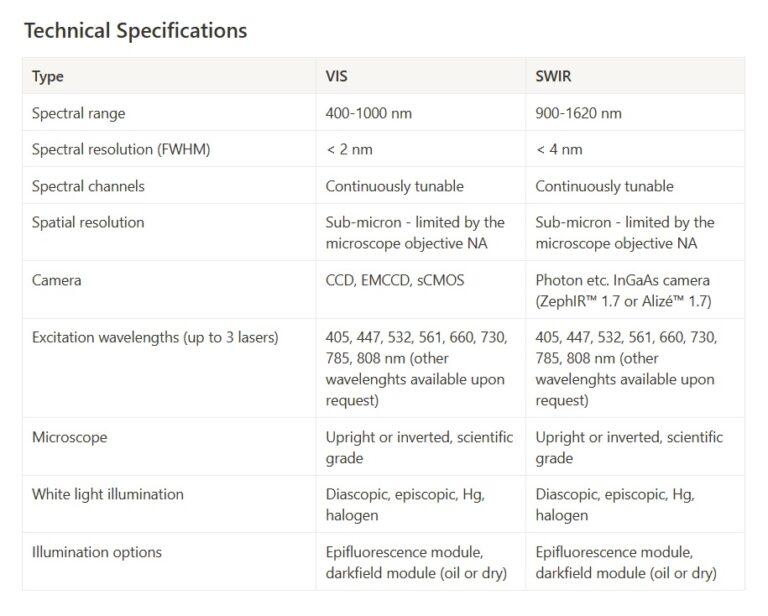 Technical Specifications

| Type | VIS | SWIR |
|---|---|---|
| Spectral range | 400-1000 nm | 900-1620 nm |
| Spectral resolution (FWHM) | < 2 nm | < 4 nm |
| Spectral channels | Continuously tunable | Continuously tunable |
| Spatial resolution | Sub-micron - limited by the microscope objective NA | Sub-micron - limited by the microscope objective NA |
| Camera | CCD, EMCCD, sCMOS | Photon etc. InGaAs camera (ZephIR™ 1.7 or Alizé™ 1.7) |
| Excitation wavelengths (up to 3 lasers) | 405, 447, 532, 561, 660, 730, 785, 808 nm (other wavelenghts available upon request) | 405, 447, 532, 561, 660, 730, 785, 808 nm (other wavelenghts available upon request) |
| Microscope | Upright or inverted, scientific grade | Upright or inverted, scientific grade |
| White light illumination | Diascopic, episcopic, Hg, halogen | Diascopic, episcopic, Hg, halogen |
| Illumination options | Epifluorescence module, darkfield module (oil or dry) | Epifluorescence module, darkfield module (oil or dry) |